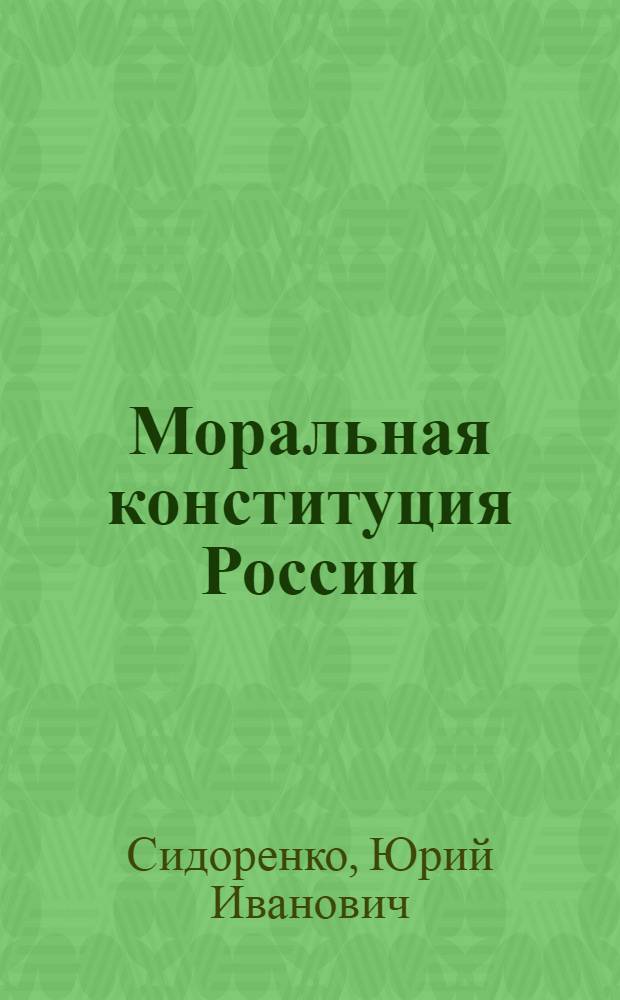 Моральная конституция России

Сидоренко, Юрий Иванович